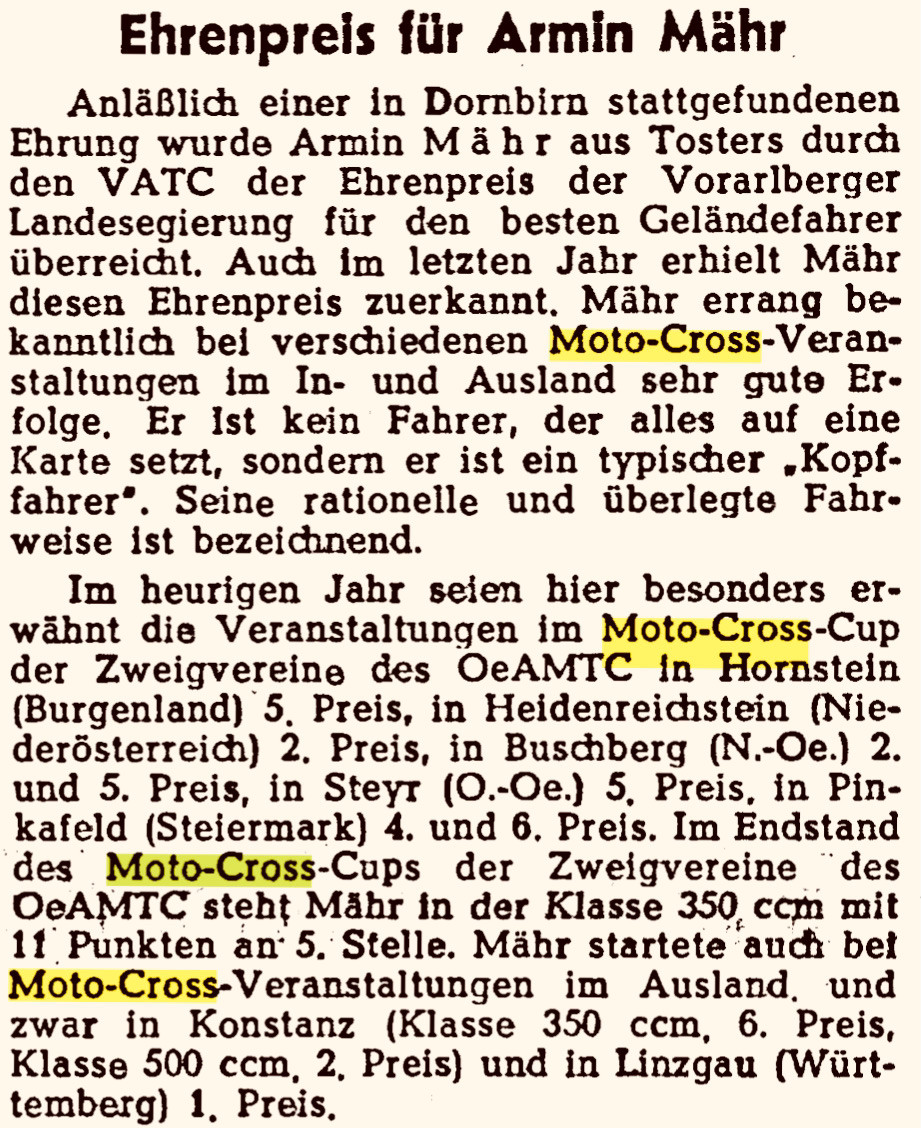 Ehrenpreis für Armin Mähr

Anläßlich einer in Dornbirn stattgefundenen Ehrung wurde Armin Mähr aus Tosters durch den VATC der Ehrenpreis der Vorarlberger Landesegierung für den besten Geländefahrer überreicht. Auch im letzten Jahr erhielt Mähr diesen Ehrenpreis zuerkannt. Mähr errang bekanntlich bei verschiedenen Moto-Cross-Veranstaltungen im In- und Ausland sehr gute Erfolge. Er ist kein Fahrer, der alles auf eine Karte setzt, sondern er ist ein typischer „Kopffahrer". Seine rationelle und überlegte Fahrweise ist bezeichnend.

Im heurigen Jahr seien hier besonders erwähnt die Veranstaltungen im Moto-Cross-Cup der Zweigvereine des OeAMTC in Hornstein (Burgenland) 5. Preis, in Heidenreichstein (Niederösterreich) 2. Preis, in Buschberg (N.-Oe.) 2. und 5. Preis, in Steyr (O.-Oe.) 5. Preis, in Pinkafeld (Steiermark) 4. und 6. Preis. Im Endstand des Moto-Cross-Cups der Zweigvereine des OeAMTC steht Mähr in der Klasse 350 ccm mit 11 Punkten an 5. Stelle. Mähr startete auch bei Moto-Cross-Veranstaltungen im Ausland, und zwar in Konstanz (Klasse 350 ccm, 6. Preis, Klasse 500 ccm, 2. Preis) und in Linzgau (Württemberg) 1. Preis.